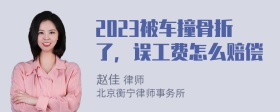 2023被车撞骨折了，误工费怎么赔偿

赵佳 律师
北京衡宁律师事务所